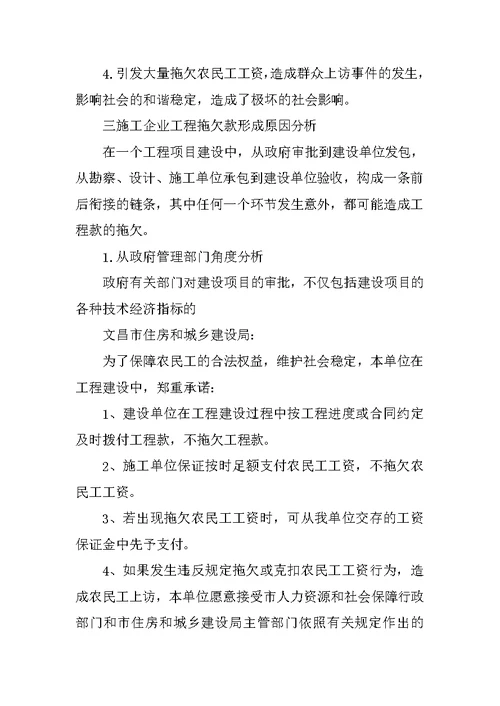 4. 引发大量拖欠农民工工资，造成群众上访事件的发生，影响社会的和谐稳定，造成了极坏的社会影响。

三施工企业工程拖欠款形成原因分析

在一个工程项目建设中，从政府审批到建设单位发包，从勘察、设计、施工单位承包到建设单位验收，构成一条前后衔接的链条，其中任何一个环节发生意外，都可能造成工程款的拖欠。

1. 从政府管理部门角度分析

政府有关部门对建设项目的审批，不仅包括建设项目的各种技术经济指标的

文昌市住房和城乡建设局：

为了保障农民工的合法权益，维护社会稳定，本单位在工程建设中，郑重承诺：

1、建设单位在工程建设过程中按工程进度或合同约定及时拨付工程款，不拖欠工程款。

2、施工单位保证按时足额支付农民工工资，不拖欠农民工工资。

3、若出现拖欠农民工工资时，可从我单位交存的工资保证金中先予支付。

4、如果发生违反规定拖欠或克扣农民工工资行为，造成农民工上访，本单位愿意接受市人力资源和社会保障行政部门和市住房和城乡建设局主管部门依照有关规定作出的